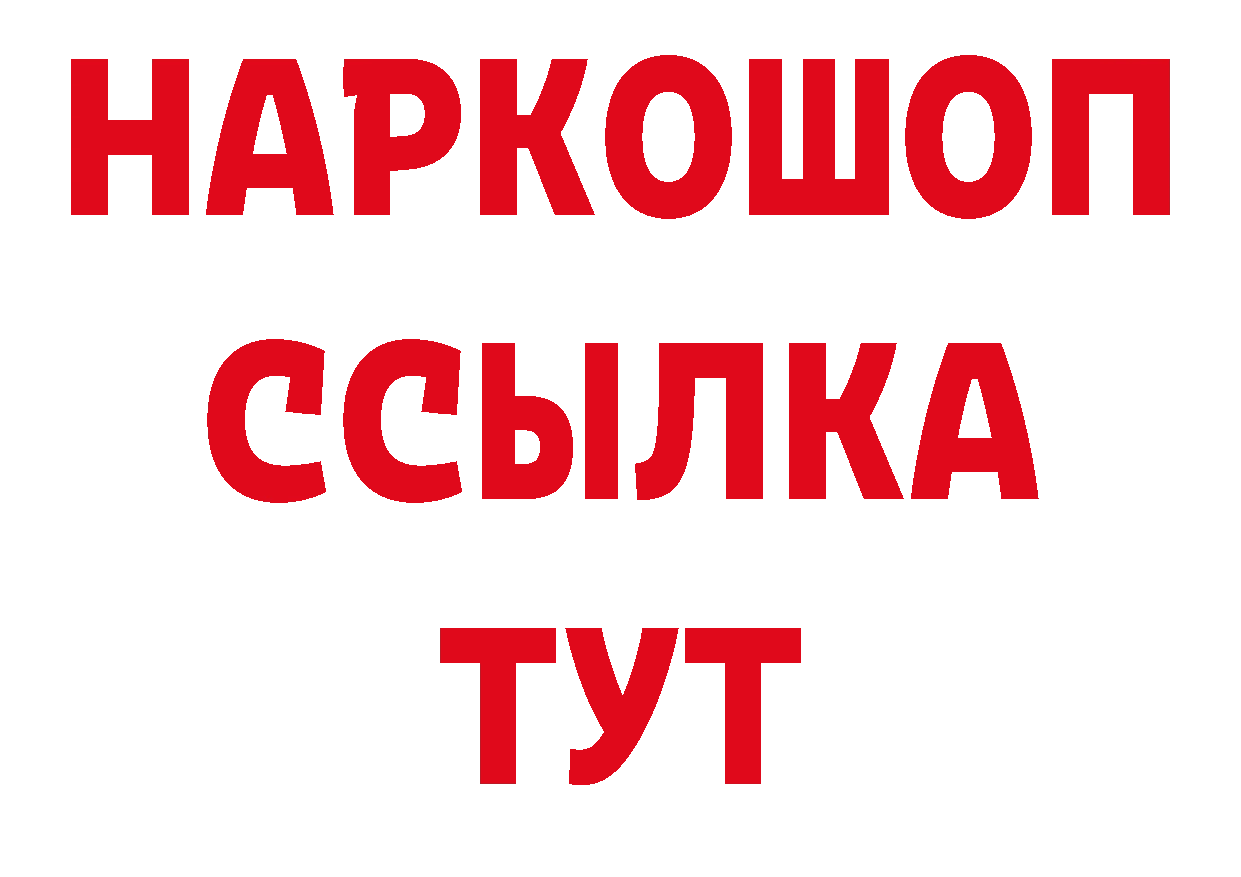 НАРКОШОП
ССЫЛКА
ТУТ